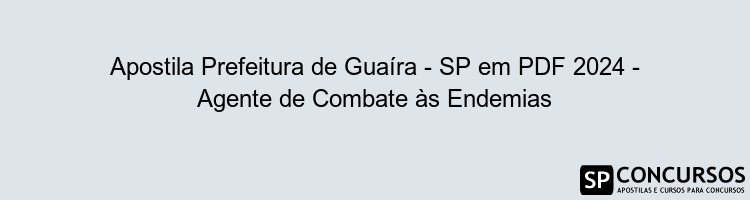 Apostila Prefeitura de Guaíra - SP em PDF 2024 - Agente de Combate às Endemias

SP CONCURSOS
APOSTILAS E CURSOS PARA CONCURSOS